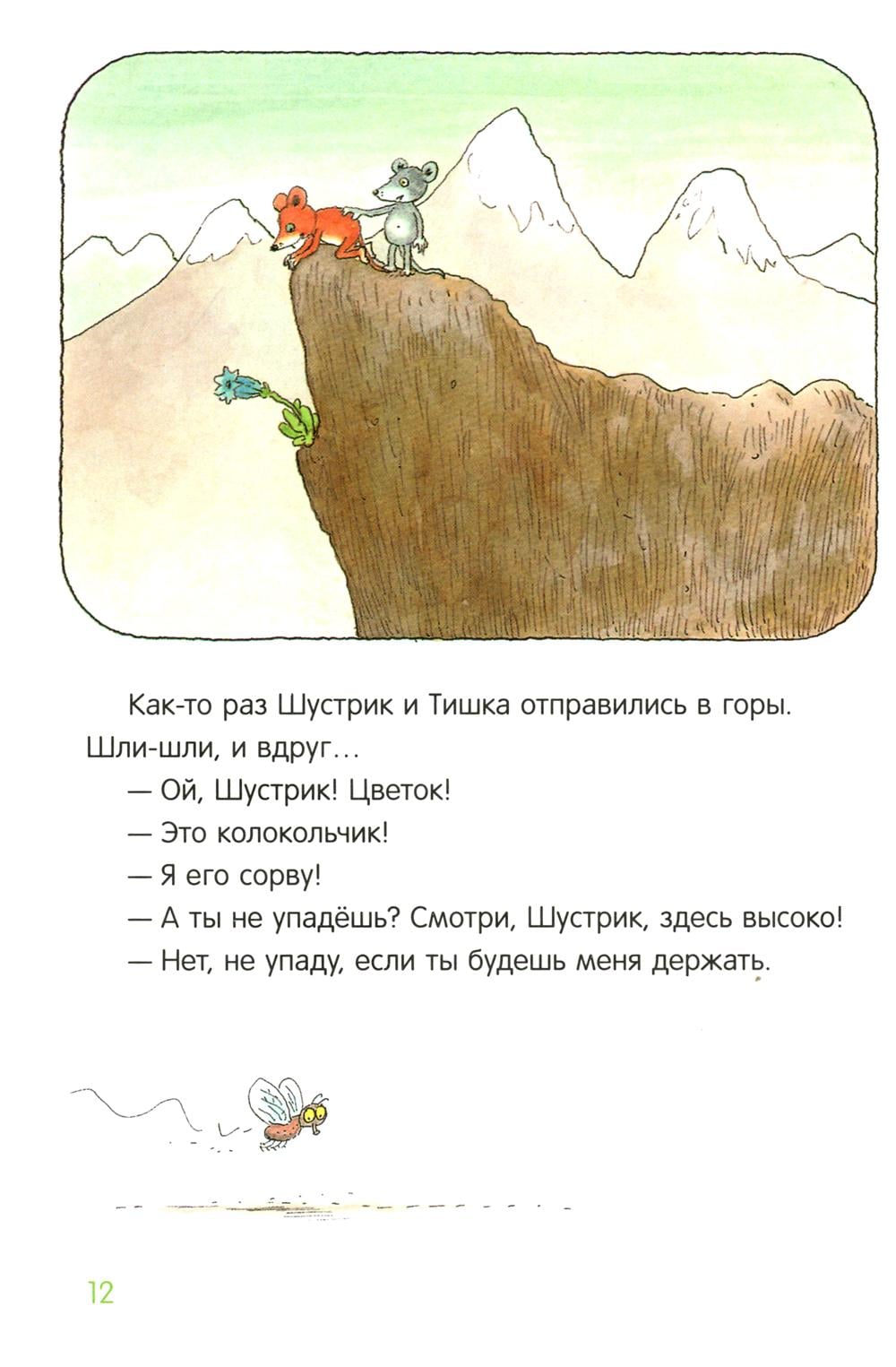 Как-то раз Шустрик и Тишка отправились в горы. Шли-шли, и вдруг...

— Ой, Шустрик! Цветок!

— Это колокольчик!

— Я его сорву!

— А ты не упадёшь? Смотри, Шустрик, здесь высоко!

— Нет, не упаду, если ты будешь меня держать.

12